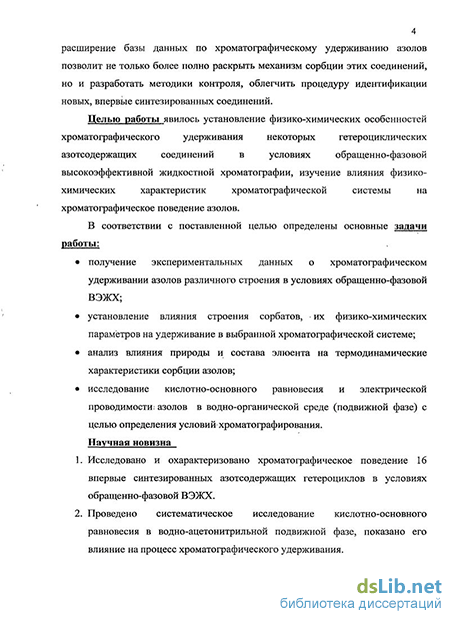 4

расширение базы данных по хроматографическому удерживанию азолов позволит не только более полно раскрыть механизм сорбции этих соединений, но и разработать методики контроля, облегчить процедуру идентификации новых, впервые синтезированных соединений.

Целью работы явилось установление физико-химических особенностей хроматографического удерживания некоторых гетероциклических азотсодержащих соединений в условиях обращенно-фазовой высокоэффективной жидкостной хроматографии, изучение влияния физико-химических характеристик хроматографической системы на хроматографическое поведение азолов.

В соответствии с поставленной целью определены основные задачи работы:

• получение экспериментальных данных о хроматографическом удерживании азолов различного строения в условиях обращенно-фазовой ВЭЖХ;

• установление влияния строения сорбатов, их физико-химических параметров на удерживание в выбранной хроматографической системе;

• анализ влияния природы и состава элюента на термодинамические характеристики сорбции азолов;

• исследование кислотно-основного равновесия и электрической проводимости азолов в водно-органической среде (подвижной фазе) с целью определения условий хроматографирования.

Научная новизна

1. Исследовано и охарактеризовано хроматографическое поведение 16 впервые синтезированных азотсодержащих гетероциклов в условиях обращенно-фазовой ВЭЖХ.

2. Проведено систематическое исследование кислотно-основного равновесия в водно-ацетонитрильной подвижной фазе, показано его влияние на процесс хроматографического удерживания.

dsLib.net
библиотека диссертаций